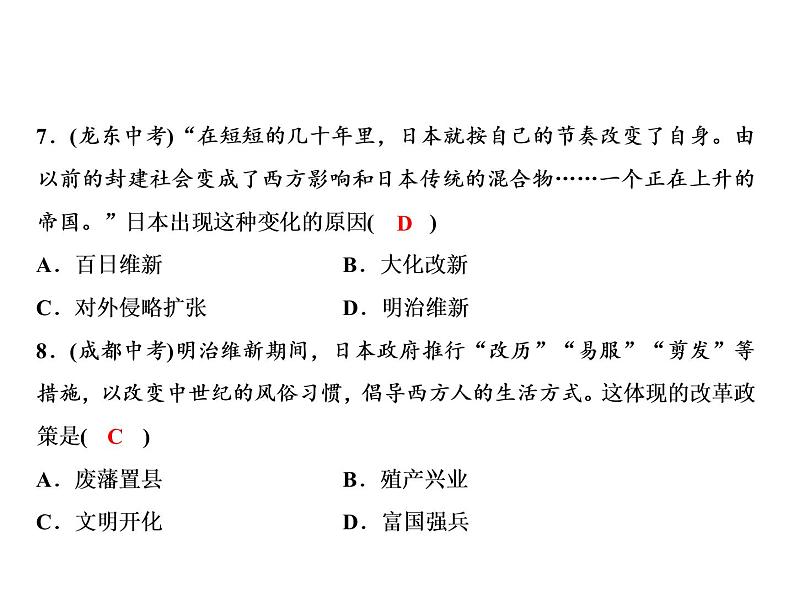 7．(龙东中考)“在短短的几十年里，日本就按自己的节奏改变了自身。由以前的封建社会变成了西方影响和日本传统的混合物……一个正在上升的帝国。”日本出现这种变化的原因( D )

A．百日维新　　B．大化改新

C．对外侵略扩张　　D．明治维新

8．(成都中考)明治维新期间，日本政府推行“改历”“易服”“剪发”等措施，以改变中世纪的风俗习惯，倡导西方人的生活方式。这体现的改革政策是( C )

A．废藩置县　　B．殖产兴业

C．文明开化　　D．富国强兵